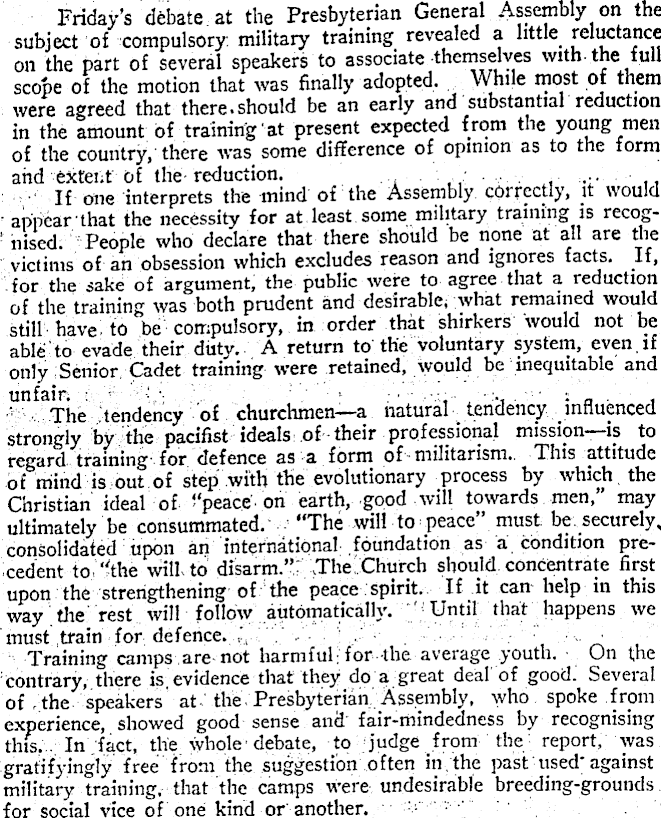 Friday's debate at the Presbyterian General Assembly on the subject of compulsory military training revealed a little reluctance on the part of several speakers to associate themselves with the full scope of the motion that was finally adopted. While most of them were agreed that there should be an early and substantial reduction in the amount of training at present expected from the young men of the country, there was some difference of opinion as to the form and extent of the reduction.

If one interprets the mind of the Assembly correctly, it would appear that the necessity for at least some military training is recognised. People who declare that there should be none at all are the victims of an obsession which excludes reason and ignores facts. If, for the sake of argument, the public were to agree that a reduction of the training was both prudent and desirable, what remained would still have to be compulsory, in order that shirkers would not be able to evade their duty. A return to the voluntary system, even if only Senior Cadet training were retained, would be inequitable and unfair.

The tendency of churchmen—a natural tendency influenced strongly by the pacifist ideals of their professional mission—is to regard training for defence as a form of militarism. This attitude of mind is out of step with the evolutionary process by which the Christian ideal of "peace on earth, good will towards men," may ultimately be consummated. "The will to peace" must be securely consolidated upon an international foundation as a condition precedent to "the will to disarm." The Church should concentrate first upon the strengthening of the peace spirit. If it can help in this way the rest will follow automatically. Until that happens we must train for defence.

Training camps are not harmful for the average youth. On the contrary, there is evidence that they do a great deal of good. Several of the speakers at the Presbyterian Assembly, who spoke from experience, showed good sense and fair-mindedness by recognising this. In fact, the whole debate, to judge from the report, was gratifyingly free from the suggestion often in the past used against military training, that the camps were undesirable breeding-grounds for social vice of one kind or another.